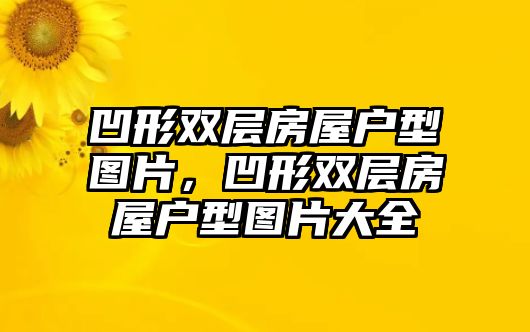 凹形双层房屋户型图片，凹形双层房屋户型图片大全